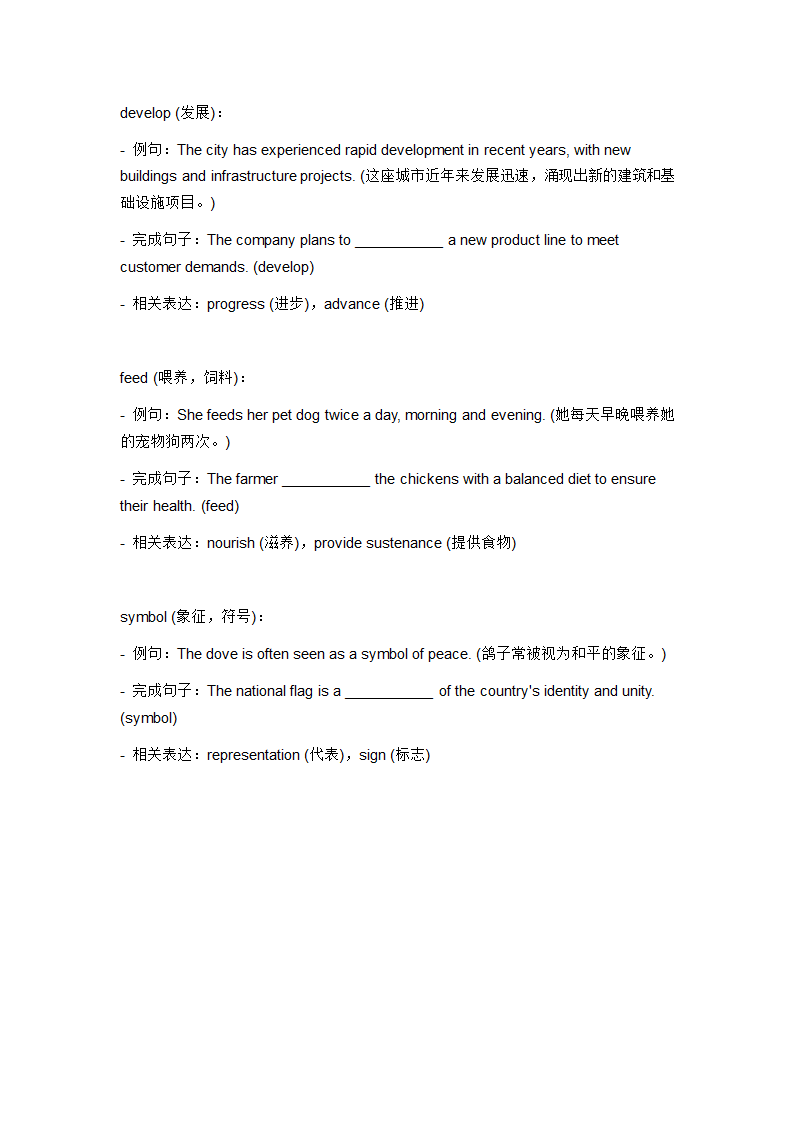 develop (发展)：

- 例句：The city has experienced rapid development in recent years, with new buildings and infrastructure projects. (这座城市近年来发展迅速，涌现出新的建筑和基础设施项目。)

- 完成句子：The company plans to ___________ a new product line to meet customer demands. (develop)

- 相关表达：progress (进步)，advance (推进)

feed (喂养，饲料)：

- 例句：She feeds her pet dog twice a day, morning and evening. (她每天早晚喂养她的宠物狗两次。)

- 完成句子：The farmer ___________ the chickens with a balanced diet to ensure their health. (feed)

- 相关表达：nourish (滋养)，provide sustenance (提供食物)

symbol (象征，符号)：

- 例句：The dove is often seen as a symbol of peace. (鸽子常被视为和平的象征。)

- 完成句子：The national flag is a ___________ of the country's identity and unity. (symbol)

- 相关表达：representation (代表)，sign (标志)